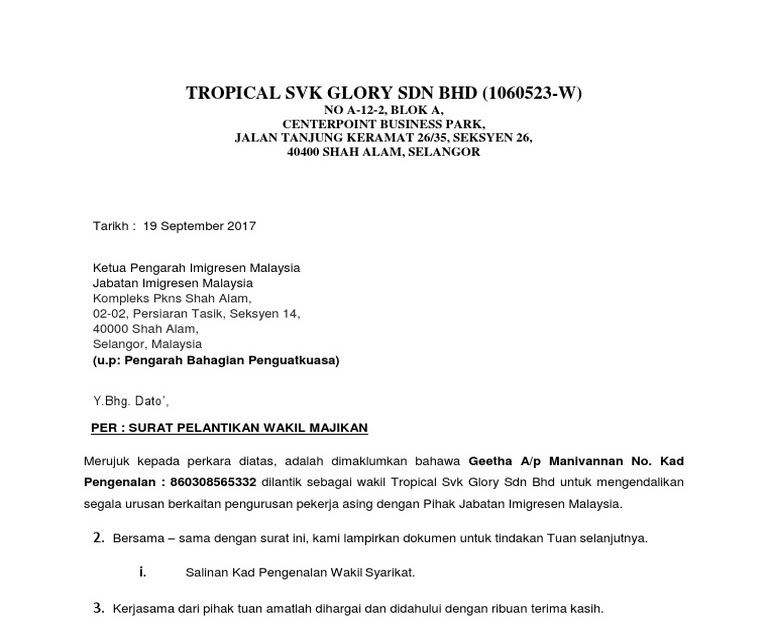 TROPICAL SVK GLORY SDN BHD (1060523-W)
NO A-12-2, BLOK A,
CENTERPOINT BUSINESS PARK,
JALAN TANJUNG KERAMAT 26/35, SEKSYEN 26,
40400 SHAH ALAM, SELANGOR

Tarikh : 19 September 2017

Ketua Pengarah Imigresen Malaysia
Jabatan Imigresen Malaysia
Kompleks Pkns Shah Alam,
02-02, Persiaran Tasik, Seksyen 14,
40000 Shah Alam,
Selangor, Malaysia
(u.p: Pengarah Bahagian Penguatkuasa)

Y.Bhg. Dato',

PER : SURAT PELANTIKAN WAKIL MAJIKAN

Merujuk kepada perkara diatas, adalah dimaklumkan bahawa Geetha A/p Manivannan No. Kad Pengenalan : 860308565332 dilantik sebagai wakil Tropical Svk Glory Sdn Bhd untuk mengendalikan segala urusan berkaitan pengurusan pekerja asing dengan Pihak Jabatan Imigresen Malaysia.

2. Bersama – sama dengan surat ini, kami lampirkan dokumen untuk tindakan Tuan selanjutnya.

i. Salinan Kad Pengenalan Wakil Syarikat.

3. Kerjasama dari pihak tuan amatlah dihargai dan didahului dengan ribuan terima kasih.